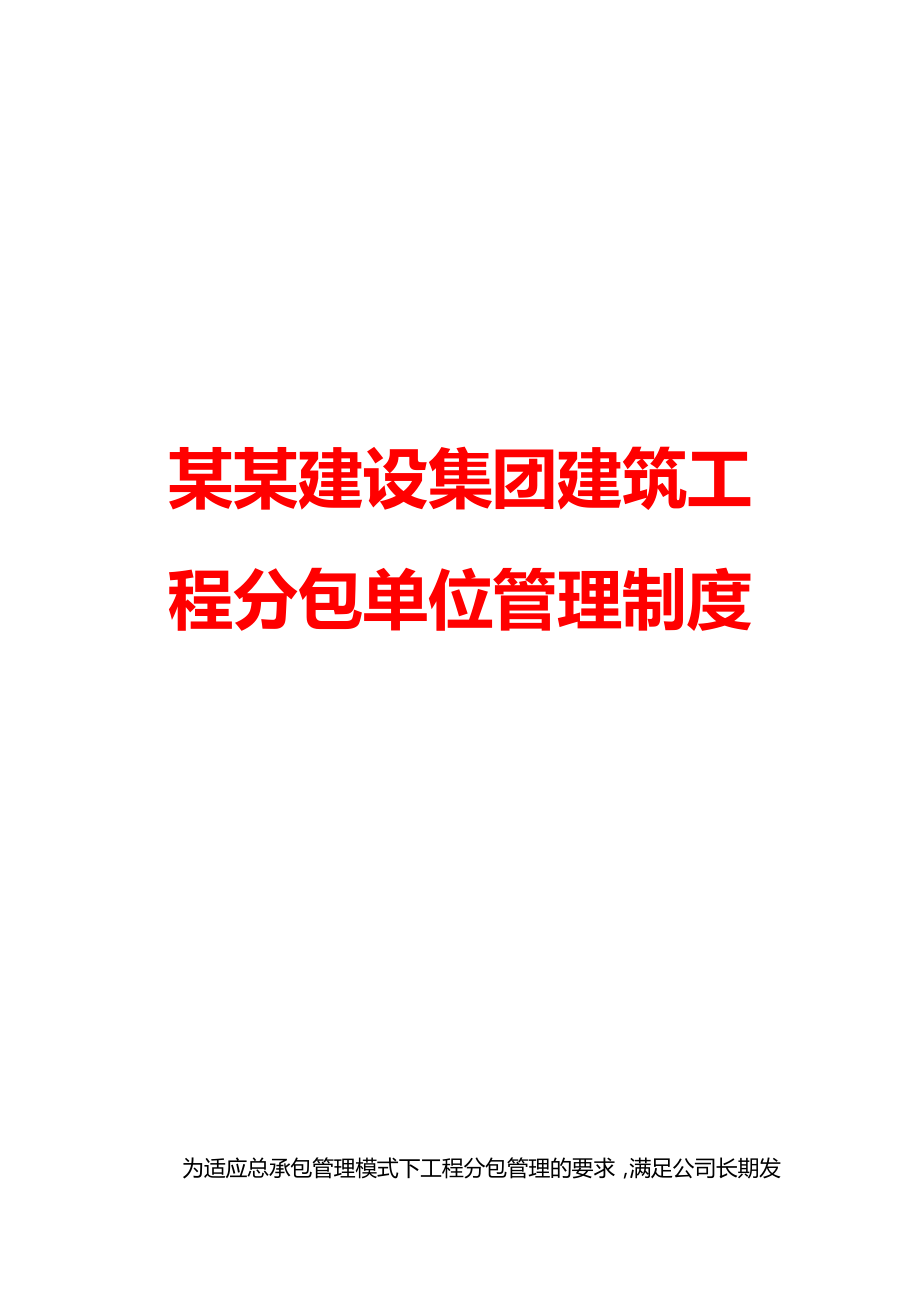 某某建设集团建筑工程分包单位管理制度

为适应总承包管理模式下工程分包管理的要求，满足公司长期发